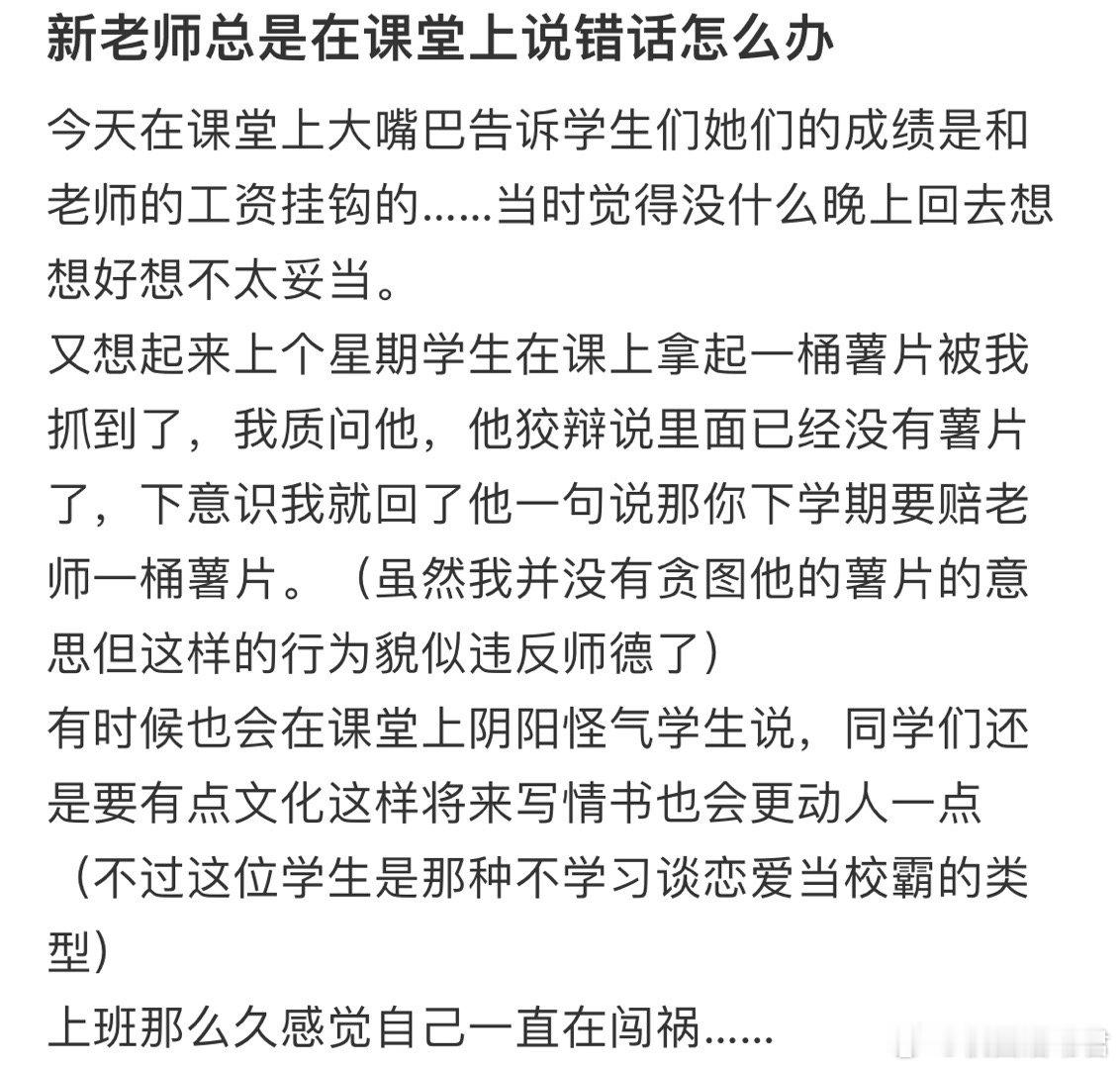 新老师总是在课堂上说错话怎么办

今天在课堂上大嘴巴告诉学生们她们的成绩是和老师的工资挂钩的……当时觉得没什么晚上回去想想好想不太妥当。
又想起来上个星期学生在课上拿起一桶薯片被我抓到了，我质问他，他狡辩说里面已经没有薯片了，下意识我就回了他一句说那你下学期要赔老师一桶薯片。（虽然我并没有贪图他的薯片的意思但这样的行为貌似违反师德了）
有时候也会在课堂上阴阳怪气学生说，同学们还是要有点文化这样将来写情书也会更动人一点（不过这位学生是那种不学习谈恋爱当校霸的类型）
上班那么久感觉自己一直在闯祸……